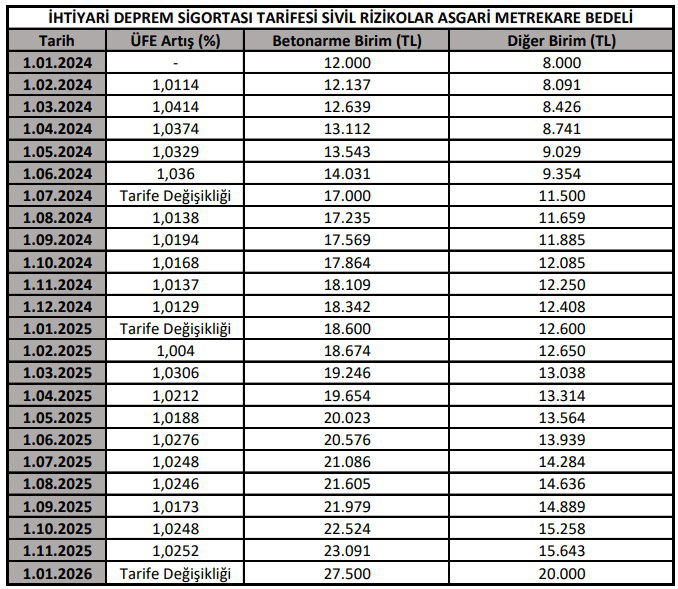 İHTİYARİ DEPREM SİGORTASI TARİFESİ SİVİL RİZİKOLAR ASGARİ METREKARE BEDELİ

| Tarih | ÜFE Artış (%) | Betonarme Birim (TL) | Diğer Birim (TL) |
|---|---|---|---|
| 1.01.2024 | - | 12.000 | 8.000 |
| 1.02.2024 | 1,0114 | 12.137 | 8.091 |
| 1.03.2024 | 1,0414 | 12.639 | 8.426 |
| 1.04.2024 | 1,0374 | 13.112 | 8.741 |
| 1.05.2024 | 1,0329 | 13.543 | 9.029 |
| 1.06.2024 | 1,036 | 14.031 | 9.354 |
| 1.07.2024 | Tarife Değişikliği | 17.000 | 11.500 |
| 1.08.2024 | 1,0138 | 17.235 | 11.659 |
| 1.09.2024 | 1,0194 | 17.569 | 11.885 |
| 1.10.2024 | 1,0168 | 17.864 | 12.085 |
| 1.11.2024 | 1,0137 | 18.109 | 12.250 |
| 1.12.2024 | 1,0129 | 18.342 | 12.408 |
| 1.01.2025 | Tarife Değişikliği | 18.600 | 12.600 |
| 1.02.2025 | 1,004 | 18.674 | 12.650 |
| 1.03.2025 | 1,0306 | 19.246 | 13.038 |
| 1.04.2025 | 1,0212 | 19.654 | 13.314 |
| 1.05.2025 | 1,0188 | 20.023 | 13.564 |
| 1.06.2025 | 1,0276 | 20.576 | 13.939 |
| 1.07.2025 | 1,0248 | 21.086 | 14.284 |
| 1.08.2025 | 1,0246 | 21.605 | 14.636 |
| 1.09.2025 | 1,0173 | 21.979 | 14.889 |
| 1.10.2025 | 1,0248 | 22.524 | 15.258 |
| 1.11.2025 | 1,0252 | 23.091 | 15.643 |
| 1.01.2026 | Tarife Değişikliği | 27.500 | 20.000 |